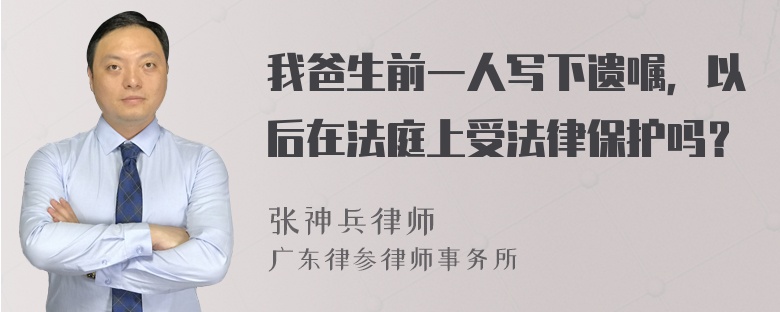 我爸生前一人写下遗嘱，以后在法庭上受法律保护吗？

张神兵律师
广东律参律师事务所